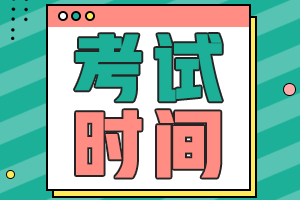 考试
时间